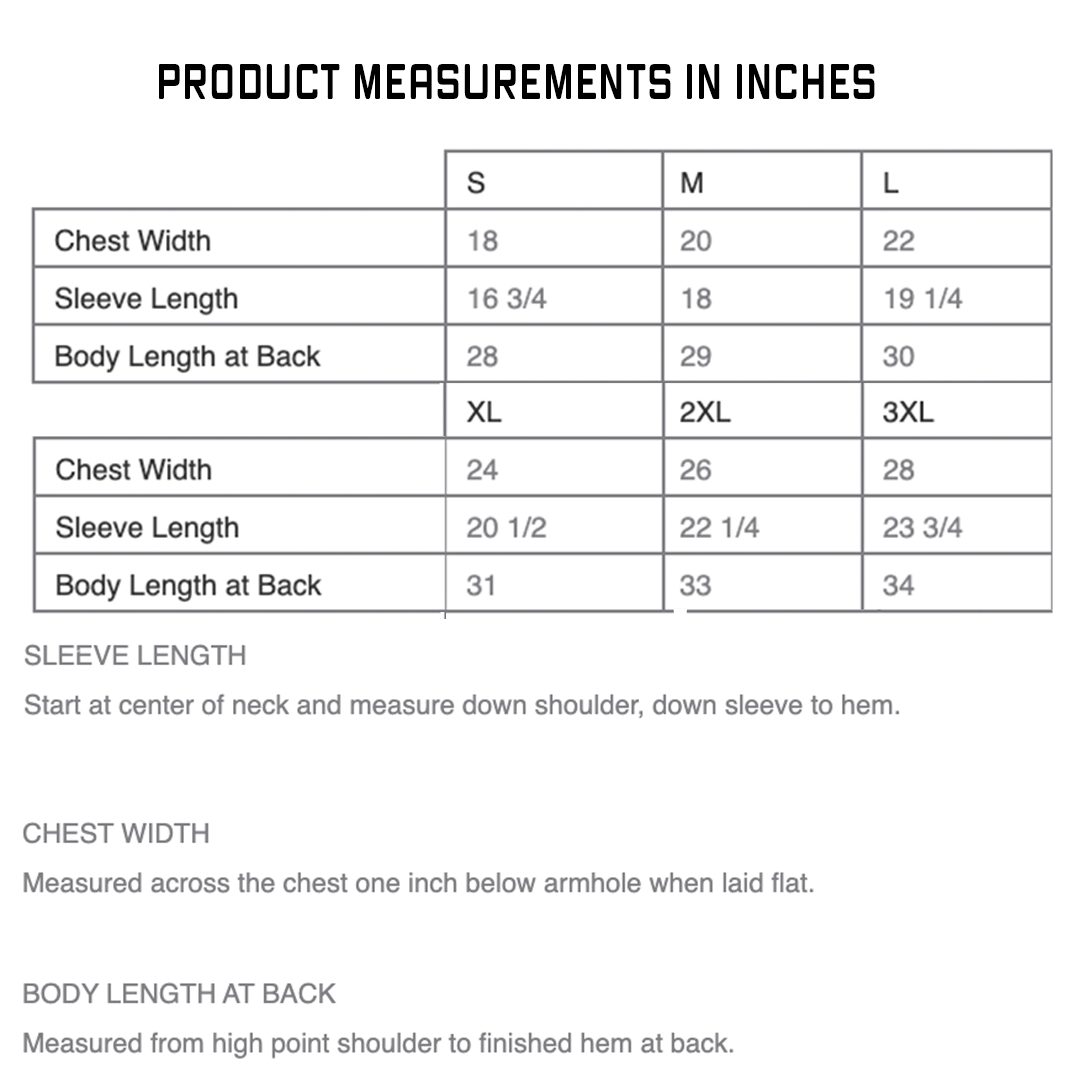 PRODUCT MEASUREMENTS IN INCHES

| | S | M | L |
|---|---|---|---|
| Chest Width | 18 | 20 | 22 |
| Sleeve Length | 16 3/4 | 18 | 19 1/4 |
| Body Length at Back | 28 | 29 | 30 |
| | XL | 2XL | 3XL |
| Chest Width | 24 | 26 | 28 |
| Sleeve Length | 20 1/2 | 22 1/4 | 23 3/4 |
| Body Length at Back | 31 | 33 | 34 |

SLEEVE LENGTH

Start at center of neck and measure down shoulder, down sleeve to hem.

CHEST WIDTH

Measured across the chest one inch below armhole when laid flat.

BODY LENGTH AT BACK

Measured from high point shoulder to finished hem at back.